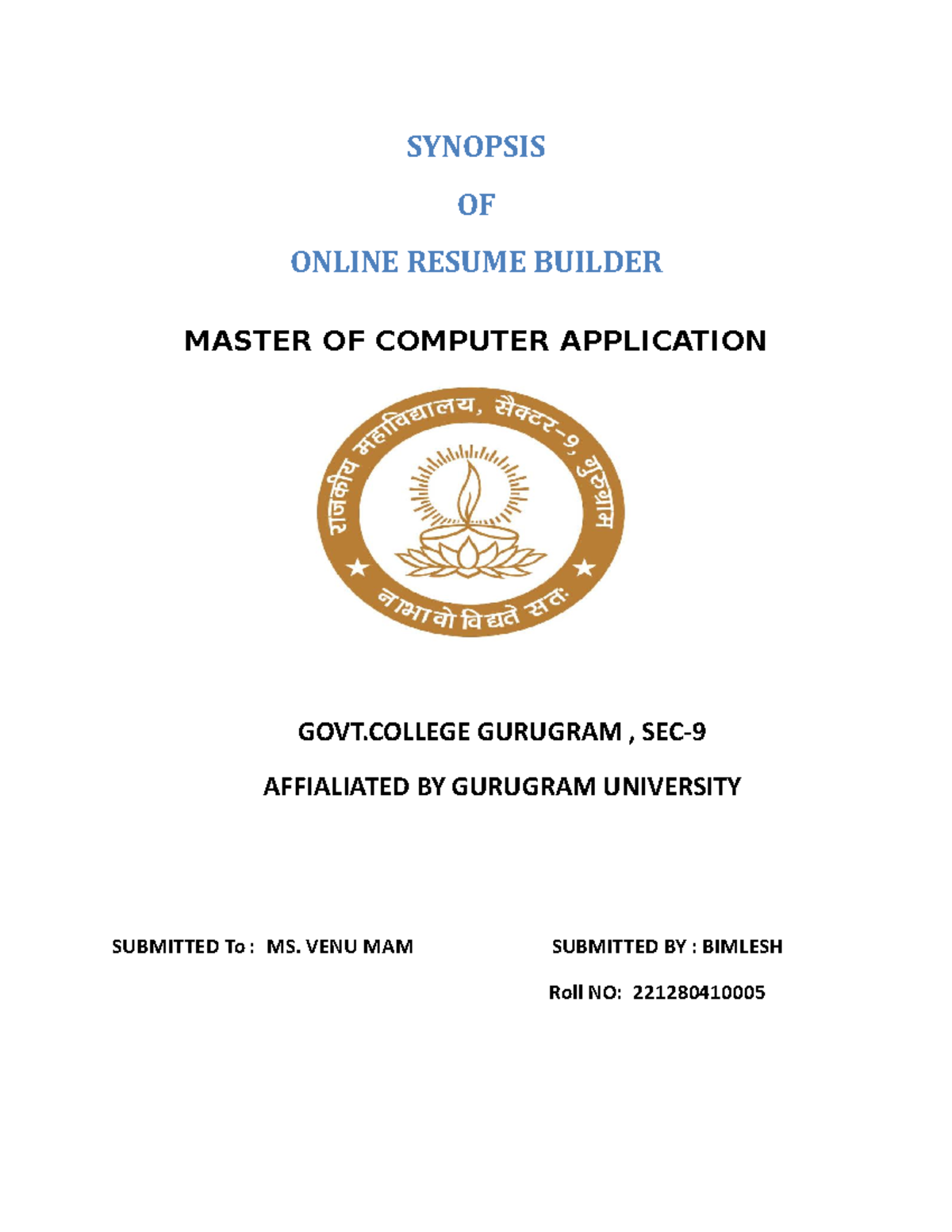 SYNOPSIS

OF

ONLINE RESUME BUILDER

MASTER OF COMPUTER APPLICATION

राजकीय महाविद्यालय, सैक्टर-9, गुरुग्राम

नाभावो विद्यते सतः

GOVT.COLLEGE GURUGRAM , SEC-9

AFFIALIATED BY GURUGRAM UNIVERSITY

SUBMITTED To : MS. VENU MAM

SUBMITTED BY : BIMLESH

Roll NO: 221280410005